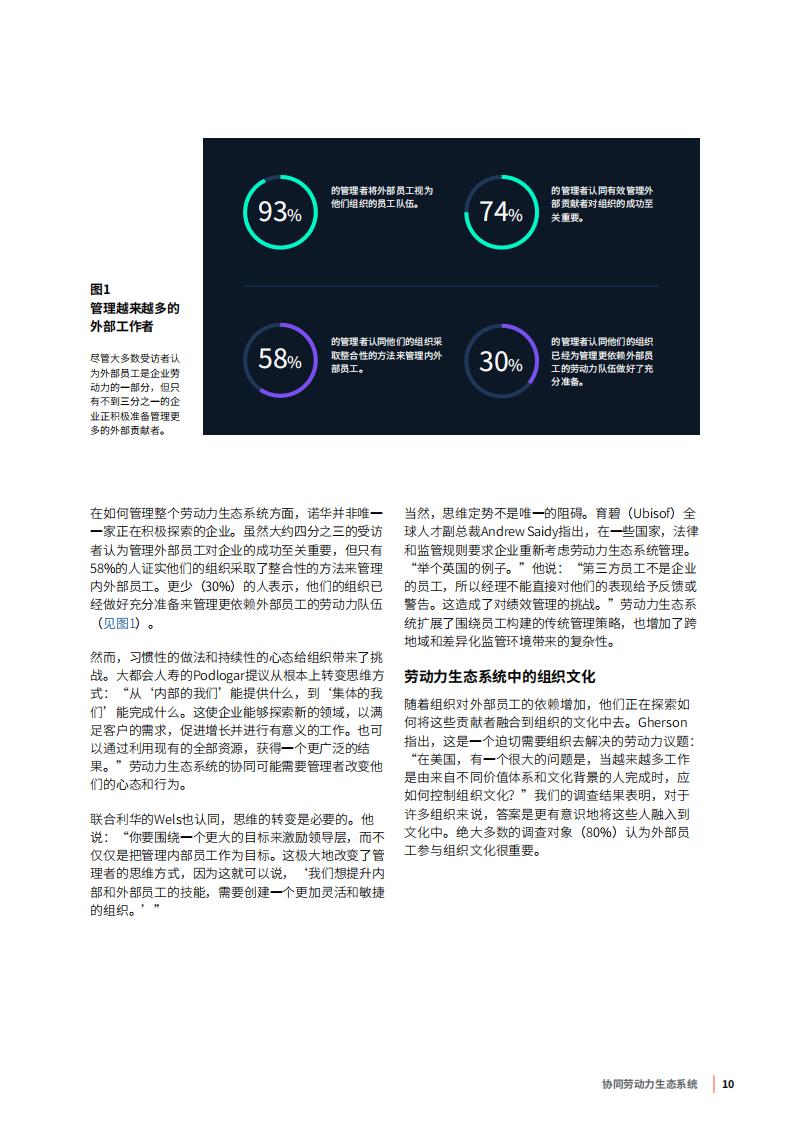 图1
管理越来越多的外部工作者

尽管大多数受访者认为外部员工是企业劳动力的一部分，但只有不到三分之一的企业正积极准备管理更多的外部贡献者。

93%

的管理者将外部员工视为他们组织的员工队伍。

74%

的管理者认同有效管理外部贡献者对组织的成功至关重要。

58%

的管理者认同他们的组织采取整合性的方法来管理内外部员工。

30%

的管理者认同他们的组织已经为管理更依赖外部员工的劳动力队伍做好了充分准备。

在如何管理整个劳动力生态系统方面，诺华并非唯一一家正在积极探索的企业。虽然大约四分之三的受访者认为管理外部员工对企业的成功至关重要，但只有58%的人证实他们的组织采取了整合性的方法来管理内外部员工。更少（30%）的人表示，他们的组织已经做好充分准备来管理更依赖外部员工的劳动力队伍（见图1）。

然而，习惯性的做法和持续性的心态给组织带来了挑战。大都会人寿的Podlogar提议从根本上转变思维方式：“从‘内部的我们’能提供什么，到‘集体的我们’能完成什么。这使企业能够探索新的领域，以满足客户的需求，促进增长并进行有意义的工作。也可以通过利用现有的全部资源，获得一个更广泛的结果。”劳动力生态系统的协同可能需要管理者改变他们的心态和行为。

联合利华的Wels也认同，思维的转变是必要的。他说：“你要围绕一个更大的目标来激励领导层，而不仅仅是把管理内部员工作为目标。这极大地改变了管理者的思维方式，因为这就可以说，‘我们想提升内部和外部员工的技能，需要创建一个更加灵活和敏捷的组织。’”

当然，思维定势不是唯一的阻碍。育碧（Ubisof）全球人才副总裁Andrew Saidy指出，在一些国家，法律和监管规则要求企业重新考虑劳动力生态系统管理。“举个英国的例子。”他说：“第三方员工不是企业的员工，所以经理不能直接对他们的表现给予反馈或警告。这造成了对绩效管理的挑战。”劳动力生态系统扩展了围绕员工构建的传统管理策略，也增加了跨地域和差异化监管环境带来的复杂性。

劳动力生态系统中的组织文化

随着组织对外部员工的依赖增加，他们正在探索如何将这些贡献者融合到组织的文化中去。Gherson指出，这是一个迫切需要组织去解决的劳动力议题：“在美国，有一个很大的问题是，当越来越多工作是由来自不同价值体系和文化背景的人完成时，应如何控制组织文化？”我们的调查结果表明，对于许多组织来说，答案是更有意识地将这些人融入到文化中。绝大多数的调查对象（80%）认为外部员工参与组织文化很重要。

协同劳动力生态系统 10